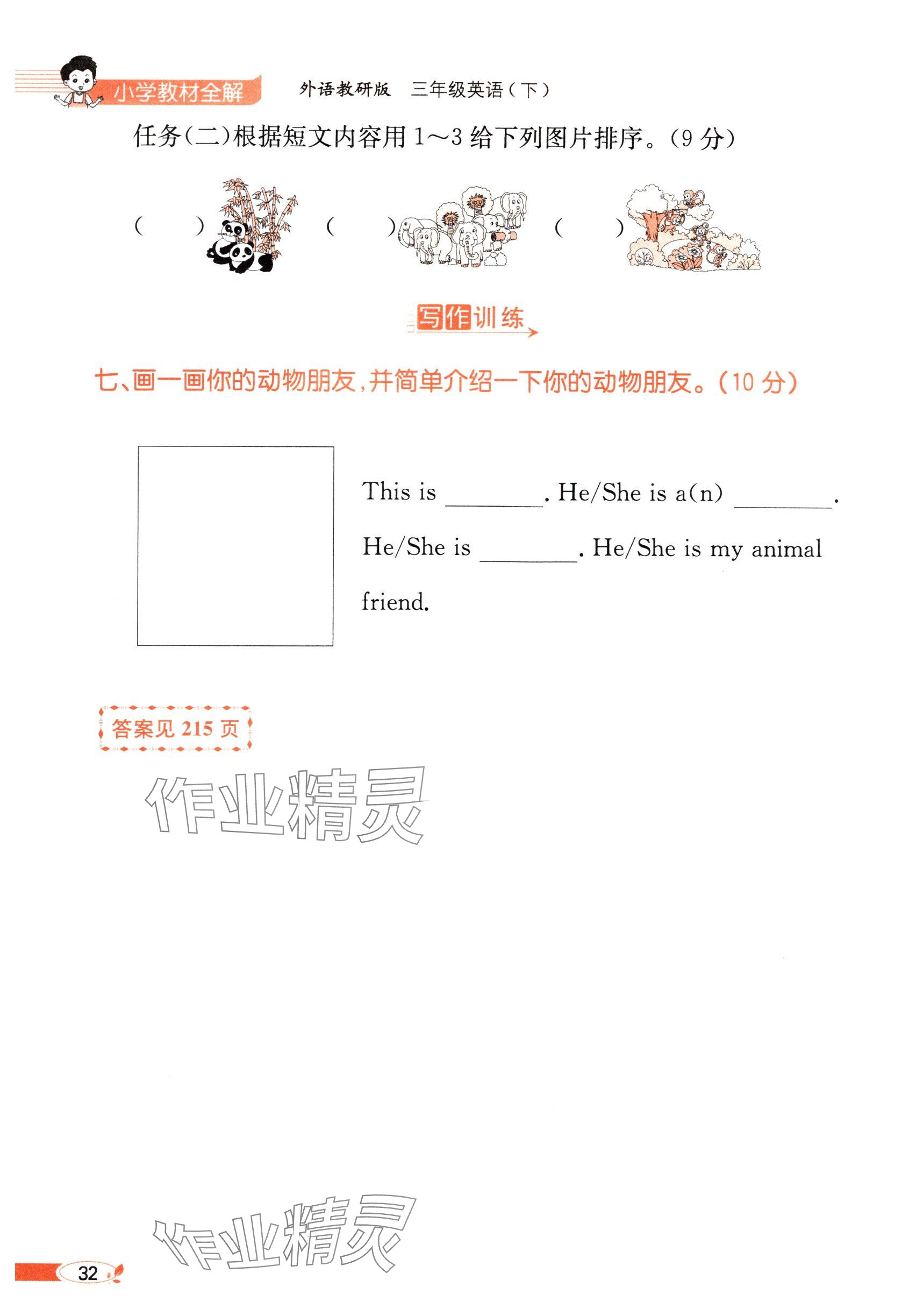 小学教材全解　外语教研版　三年级英语（下）

任务(二)根据短文内容用 1～3 给下列图片排序。(9 分)

(　　)　(　　)　(　　)

写作训练

七、画一画你的动物朋友，并简单介绍一下你的动物朋友。(10 分)

This is ________. He/She is a(n) ________. He/She is ________. He/She is my animal friend.

答案见 215 页

作业精灵

作业精灵

32